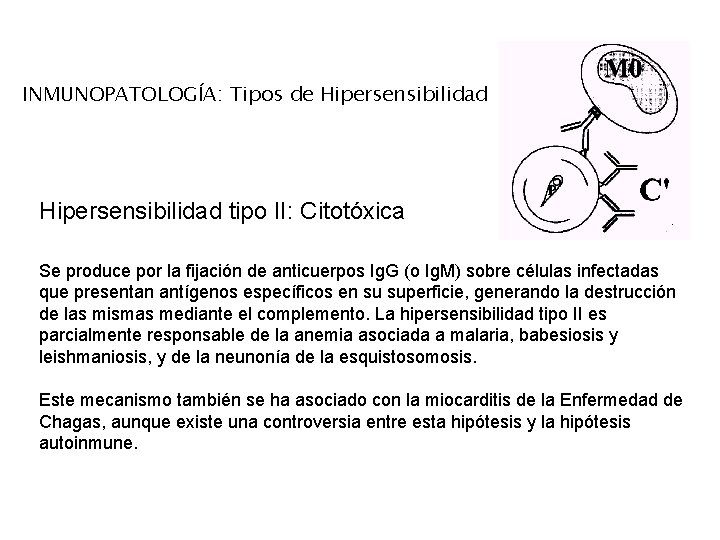 INMUNOPATOLOGÍA: Tipos de Hipersensibilidad

M0

C'

Hipersensibilidad tipo II: Citotóxica

Se produce por la fijación de anticuerpos IgG (o IgM) sobre células infectadas que presentan antígenos específicos en su superficie, generando la destrucción de las mismas mediante el complemento. La hipersensibilidad tipo II es parcialmente responsable de la anemia asociada a malaria, babesiosis y leishmaniosis, y de la neunonía de la esquistosomosis.

Este mecanismo también se ha asociado con la miocarditis de la Enfermedad de Chagas, aunque existe una controversia entre esta hipótesis y la hipótesis autoinmune.